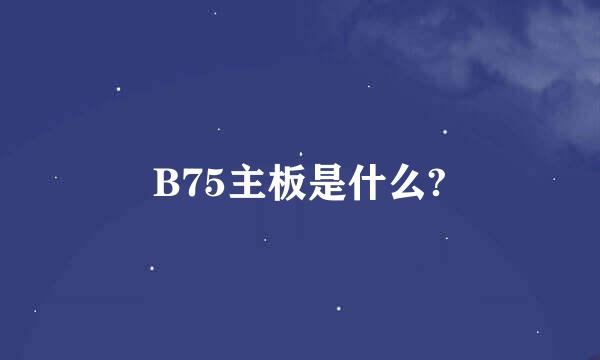 B75主板是什么?